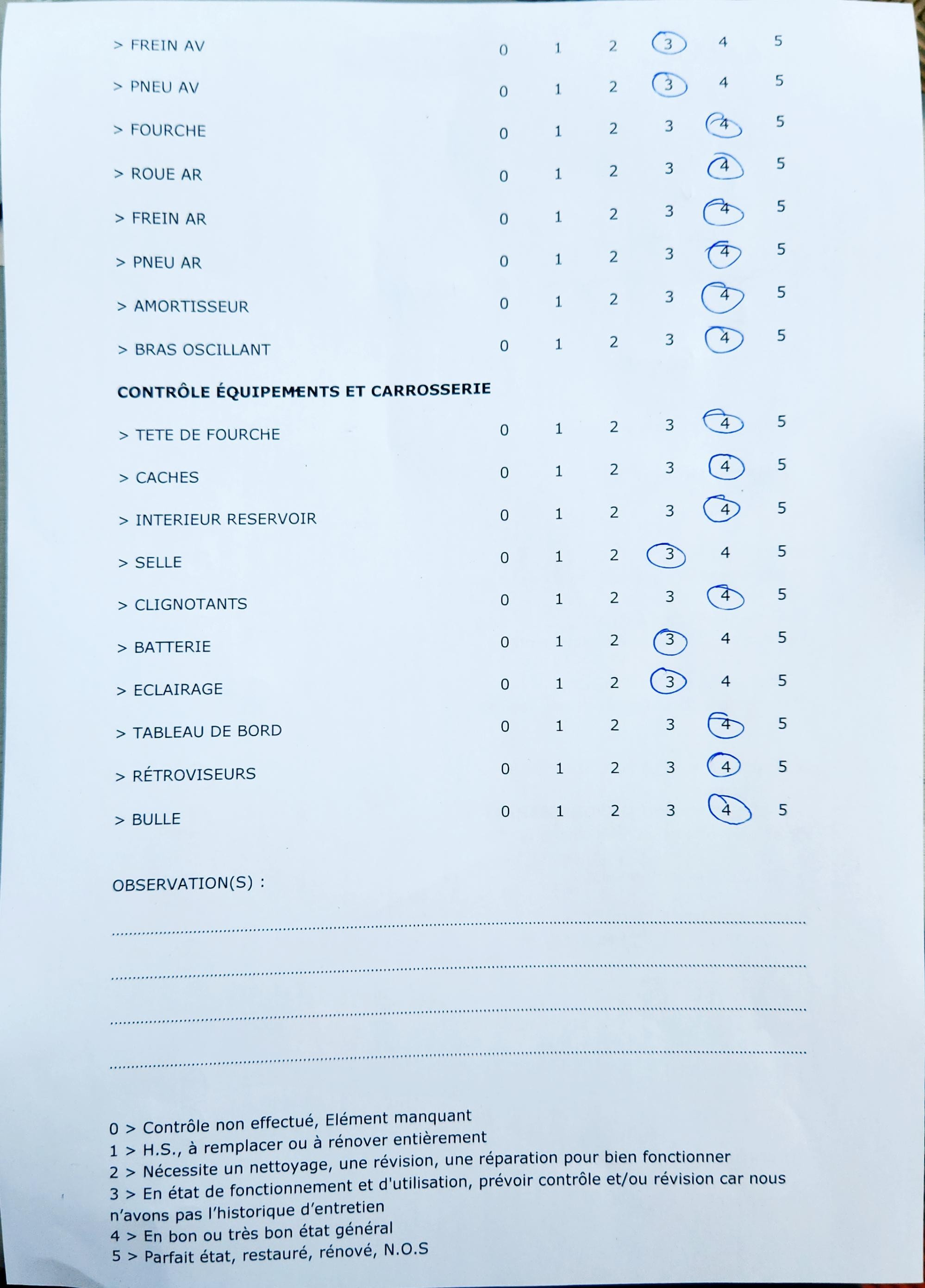 > FREIN AV 0 1 2 3 4 5

> PNEU AV 0 1 2 3 4 5

> FOURCHE 0 1 2 3 4 5

> ROUE AR 0 1 2 3 4 5

> FREIN AR 0 1 2 3 4 5

> PNEU AR 0 1 2 3 4 5

> AMORTISSEUR 0 1 2 3 4 5

> BRAS OSCILLANT 0 1 2 3 4 5

CONTRÔLE ÉQUIPEMENTS ET CARROSSERIE

> TETE DE FOURCHE 0 1 2 3 4 5

> CACHES 0 1 2 3 4 5

> INTERIEUR RESERVOIR 0 1 2 3 4 5

> SELLE 0 1 2 3 4 5

> CLIGNOTANTS 0 1 2 3 4 5

> BATTERIE 0 1 2 3 4 5

> ECLAIRAGE 0 1 2 3 4 5

> TABLEAU DE BORD 0 1 2 3 4 5

> RÉTROVISEURS 0 1 2 3 4 5

> BULLE 0 1 2 3 4 5

OBSERVATION(S) :

0 > Contrôle non effectué, Elément manquant
1 > H.S., à remplacer ou à rénover entièrement
2 > Nécessite un nettoyage, une révision, une réparation pour bien fonctionner
3 > En état de fonctionnement et d'utilisation, prévoir contrôle et/ou révision car nous n'avons pas l'historique d'entretien
4 > En bon ou très bon état général
5 > Parfait état, restauré, rénové, N.O.S